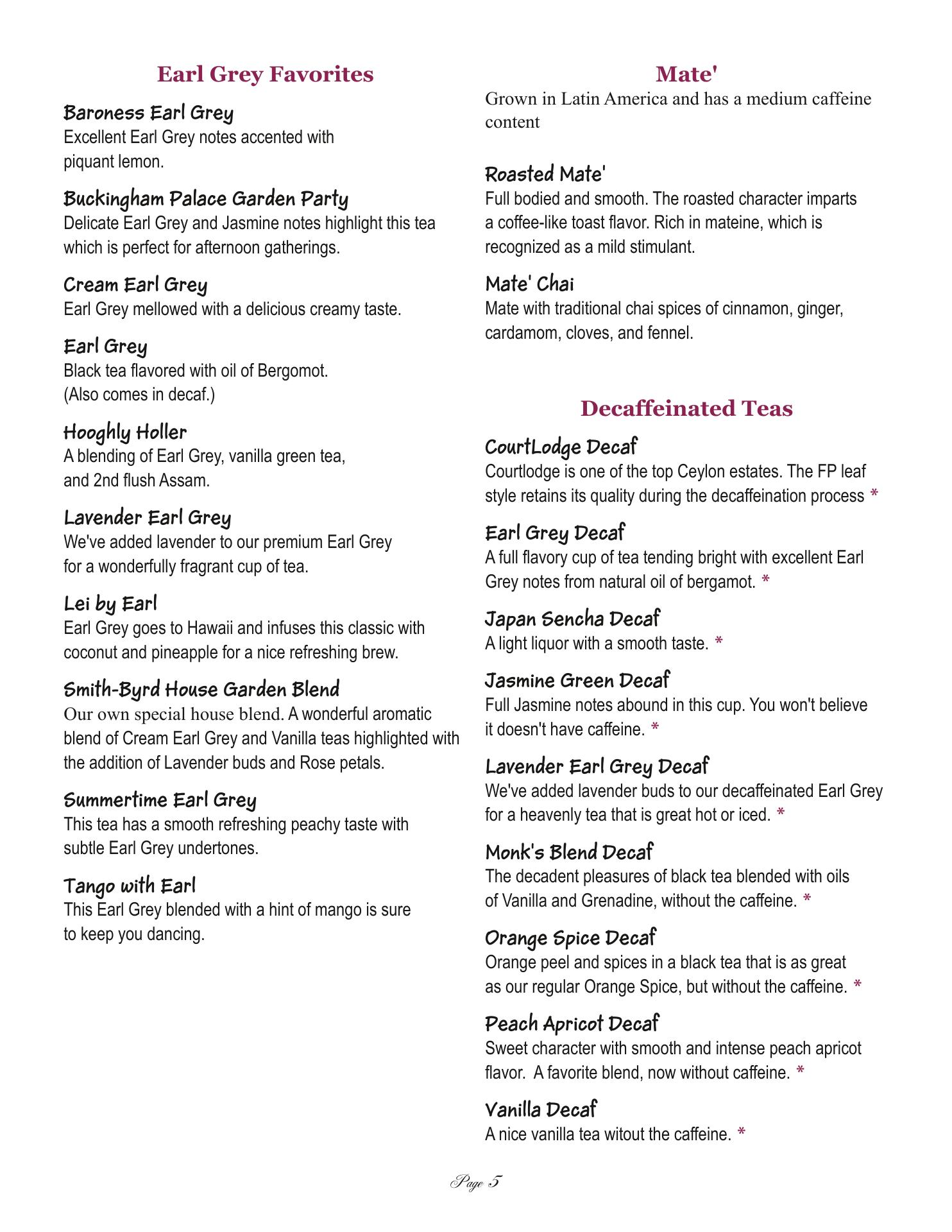 Earl Grey Favorites

Baroness Earl Grey
Excellent Earl Grey notes accented with piquant lemon.

Buckingham Palace Garden Party
Delicate Earl Grey and Jasmine notes highlight this tea which is perfect for afternoon gatherings.

Cream Earl Grey
Earl Grey mellowed with a delicious creamy taste.

Earl Grey
Black tea flavored with oil of Bergomot. (Also comes in decaf.)

Hooghly Holler
A blending of Earl Grey, vanilla green tea, and 2nd flush Assam.

Lavender Earl Grey
We've added lavender to our premium Earl Grey for a wonderfully fragrant cup of tea.

Lei by Earl
Earl Grey goes to Hawaii and infuses this classic with coconut and pineapple for a nice refreshing brew.

Smith-Byrd House Garden Blend
Our own special house blend. A wonderful aromatic blend of Cream Earl Grey and Vanilla teas highlighted with the addition of Lavender buds and Rose petals.

Summertime Earl Grey
This tea has a smooth refreshing peachy taste with subtle Earl Grey undertones.

Tango with Earl
This Earl Grey blended with a hint of mango is sure to keep you dancing.

Mate'
Grown in Latin America and has a medium caffeine content

Roasted Mate'
Full bodied and smooth. The roasted character imparts a coffee-like toast flavor. Rich in mateine, which is recognized as a mild stimulant.

Mate' Chai
Mate with traditional chai spices of cinnamon, ginger, cardamom, cloves, and fennel.

Decaffeinated Teas

CourtLodge Decaf
Courtlodge is one of the top Ceylon estates. The FP leaf style retains its quality during the decaffeination process *

Earl Grey Decaf
A full flavory cup of tea tending bright with excellent Earl Grey notes from natural oil of bergamot. *

Japan Sencha Decaf
A light liquor with a smooth taste. *

Jasmine Green Decaf
Full Jasmine notes abound in this cup. You won't believe it doesn't have caffeine. *

Lavender Earl Grey Decaf
We've added lavender buds to our decaffeinated Earl Grey for a heavenly tea that is great hot or iced. *

Monk's Blend Decaf
The decadent pleasures of black tea blended with oils of Vanilla and Grenadine, without the caffeine. *

Orange Spice Decaf
Orange peel and spices in a black tea that is as great as our regular Orange Spice, but without the caffeine. *

Peach Apricot Decaf
Sweet character with smooth and intense peach apricot flavor. A favorite blend, now without caffeine. *

Vanilla Decaf
A nice vanilla tea witout the caffeine. *

Page 5